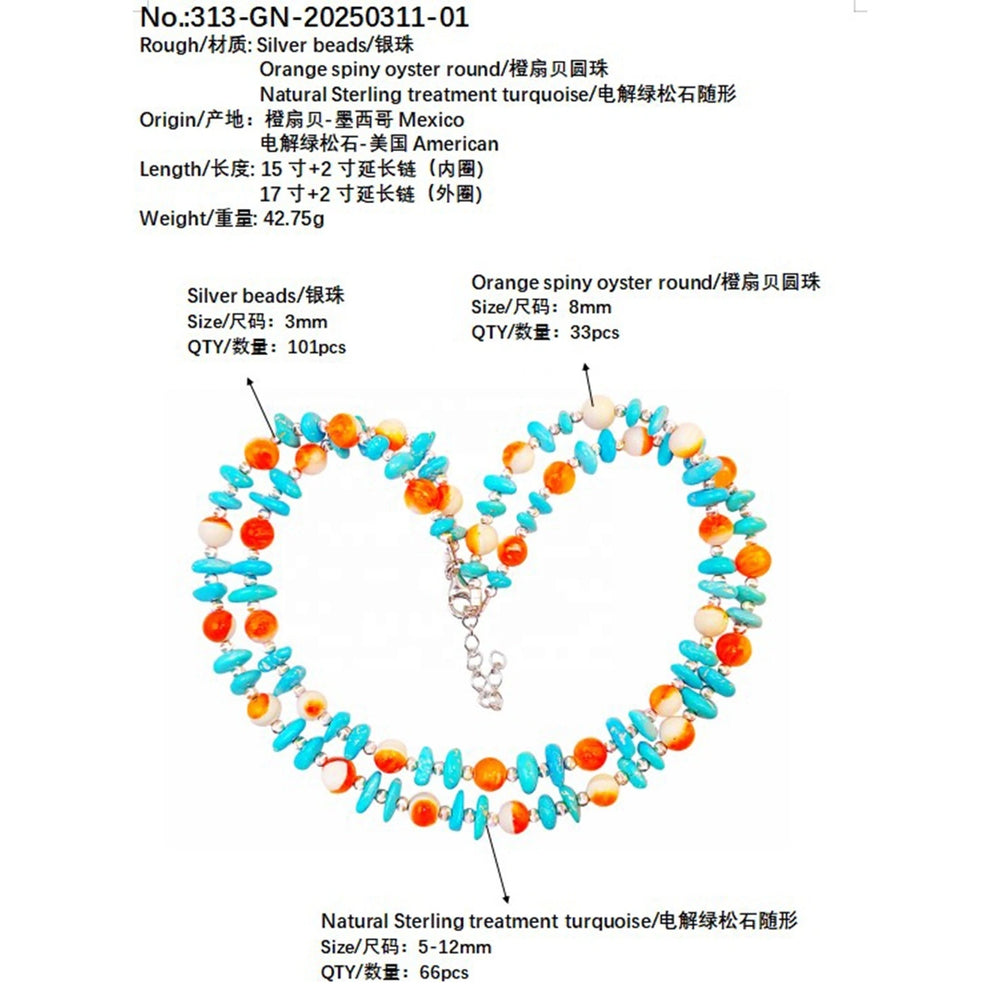 No.:313-GN-20250311-01
Rough/材质: Silver beads/银珠
Orange spiny oyster round/橙扇贝圆珠
Natural Sterling treatment turquoise/电解绿松石随形
Origin/产地: 橙扇贝-墨西哥 Mexico
电解绿松石-美国 American
Length/长度: 15 寸+2 寸延长链（内圈）
17 寸+2 寸延长链（外圈）
Weight/重量: 42.75g

Silver beads/银珠
Size/尺码: 3mm
QTY/数量: 101pcs

Orange spiny oyster round/橙扇贝圆珠
Size/尺码: 8mm
QTY/数量: 33pcs

Natural Sterling treatment turquoise/电解绿松石随形
Size/尺码: 5-12mm
QTY/数量: 66pcs